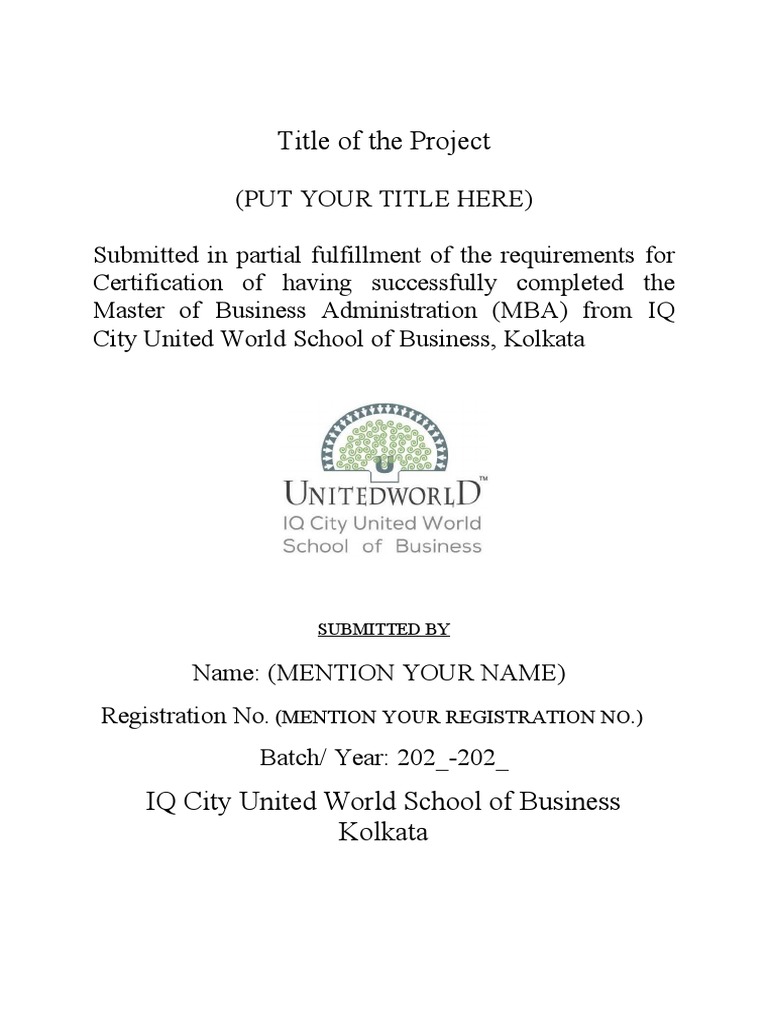 Title of the Project

(PUT YOUR TITLE HERE)

Submitted in partial fulfillment of the requirements for Certification of having successfully completed the Master of Business Administration (MBA) from IQ City United World School of Business, Kolkata

UNITEDWORLD™
IQ City United World
School of Business

SUBMITTED BY

Name: (MENTION YOUR NAME)

Registration No. (MENTION YOUR REGISTRATION NO.)

Batch/ Year: 202_-202_

IQ City United World School of Business
Kolkata